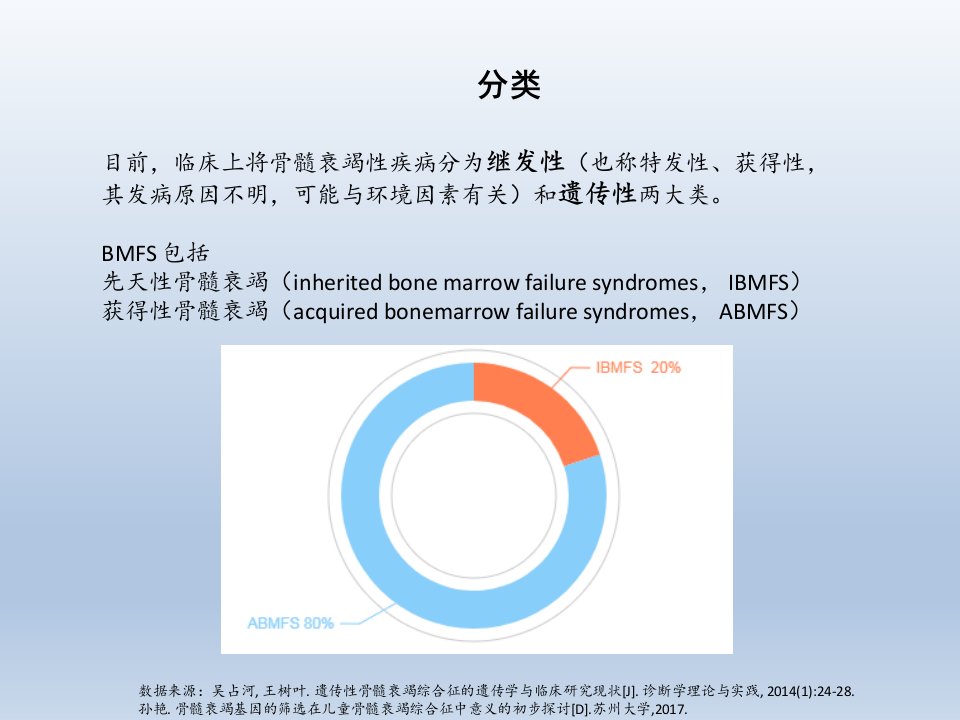 分类

目前，临床上将骨髓衰竭性疾病分为继发性（也称特发性、获得性，其发病原因不明，可能与环境因素有关）和遗传性两大类。

BMFS 包括
先天性骨髓衰竭（inherited bone marrow failure syndromes， IBMFS）
获得性骨髓衰竭（acquired bonemarrow failure syndromes， ABMFS）

IBMFS 20%
ABMFS 80%

数据来源：吴占河, 王树叶. 遗传性骨髓衰竭综合征的遗传学与临床研究现状[J]. 诊断学理论与实践, 2014(1):24-28.
孙艳. 骨髓衰竭基因的筛选在儿童骨髓衰竭综合征中意义的初步探讨[D].苏州大学,2017.